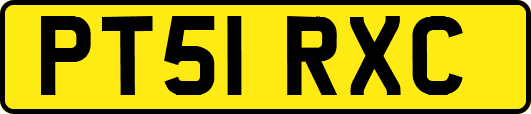 PT51 RXC